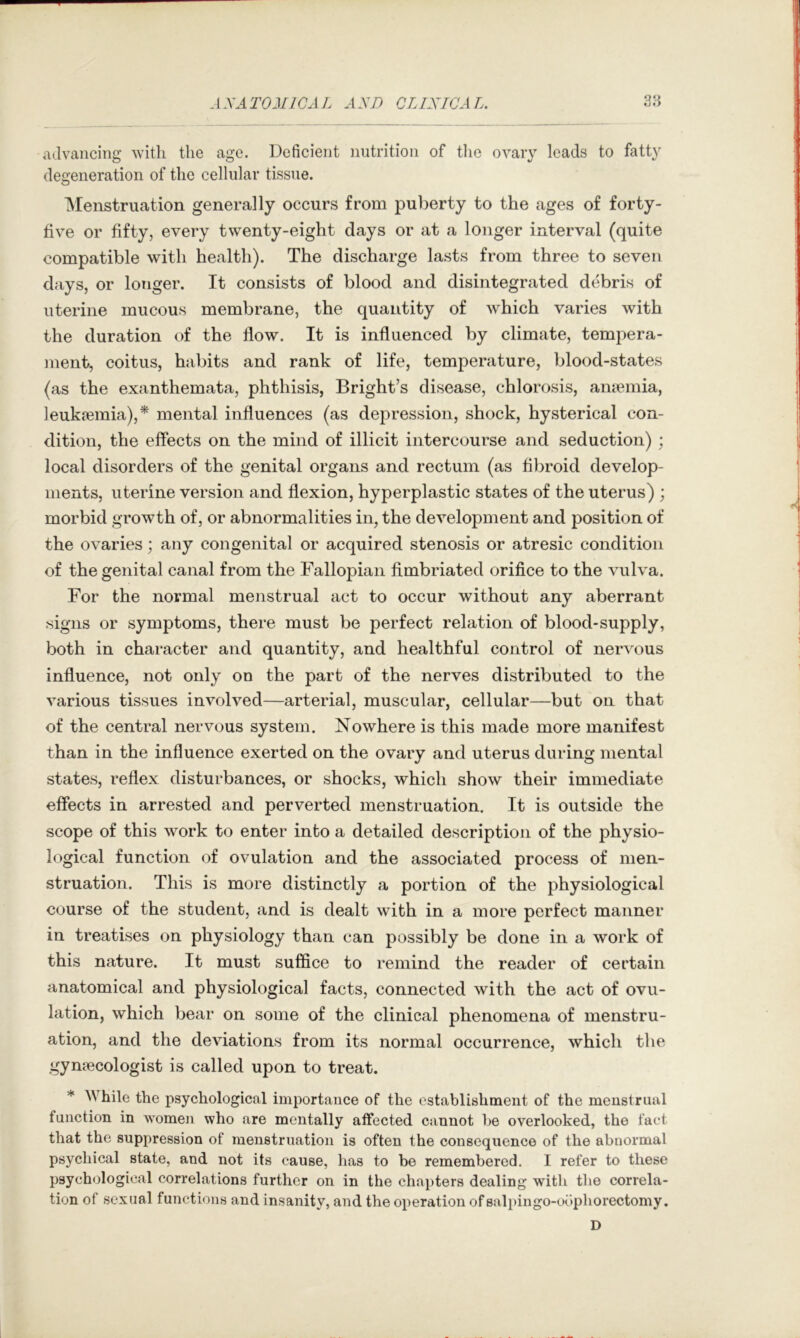 ANATOMICAL AND CLINICAL. 33

advancing with the age. Deficient nutrition of the ovary leads to fatty degeneration of the cellular tissue.

Menstruation generally occurs from puberty to the ages of forty-five or fifty, every twenty-eight days or at a longer interval (quite compatible with health). The discharge lasts from three to seven days, or longer. It consists of blood and disintegrated débris of uterine mucous membrane, the quantity of which varies with the duration of the flow. It is influenced by climate, temperament, coitus, habits and rank of life, temperature, blood-states (as the exanthemata, phthisis, Bright's disease, chlorosis, anæmia, leukæmia),* mental influences (as depression, shock, hysterical condition, the effects on the mind of illicit intercourse and seduction); local disorders of the genital organs and rectum (as fibroid developments, uterine version and flexion, hyperplastic states of the uterus); morbid growth of, or abnormalities in, the development and position of the ovaries; any congenital or acquired stenosis or atresic condition of the genital canal from the Fallopian fimbriated orifice to the vulva. For the normal menstrual act to occur without any aberrant signs or symptoms, there must be perfect relation of blood-supply, both in character and quantity, and healthful control of nervous influence, not only on the part of the nerves distributed to the various tissues involved—arterial, muscular, cellular—but on that of the central nervous system. Nowhere is this made more manifest than in the influence exerted on the ovary and uterus during mental states, reflex disturbances, or shocks, which show their immediate effects in arrested and perverted menstruation. It is outside the scope of this work to enter into a detailed description of the physiological function of ovulation and the associated process of menstruation. This is more distinctly a portion of the physiological course of the student, and is dealt with in a more perfect manner in treatises on physiology than can possibly be done in a work of this nature. It must suffice to remind the reader of certain anatomical and physiological facts, connected with the act of ovulation, which bear on some of the clinical phenomena of menstruation, and the deviations from its normal occurrence, which the gynæcologist is called upon to treat.

* While the psychological importance of the establishment of the menstrual function in women who are mentally affected cannot be overlooked, the fact that the suppression of menstruation is often the consequence of the abnormal psychical state, and not its cause, has to be remembered. I refer to these psychological correlations further on in the chapters dealing with the correlation of sexual functions and insanity, and the operation of salpingo-oöphorectomy.

D